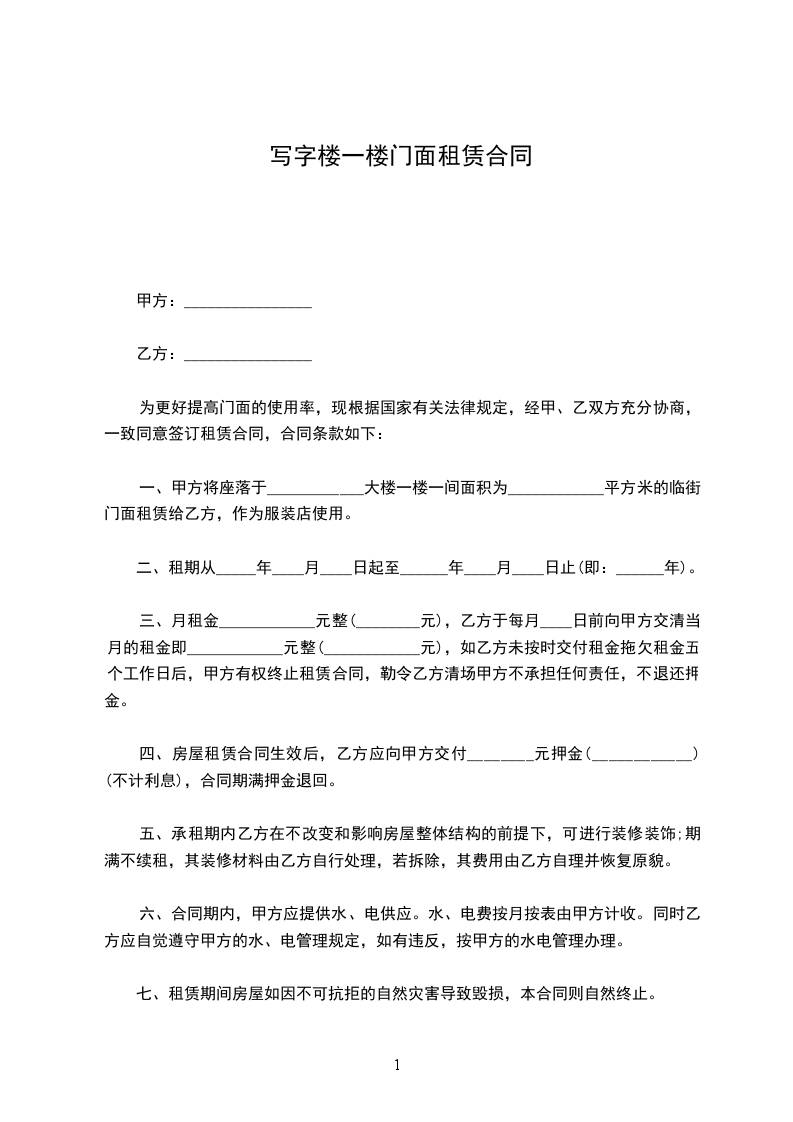 写字楼一楼门面租赁合同

甲方：________________

乙方：________________

为更好提高门面的使用率，现根据国家有关法律规定，经甲、乙双方充分协商，一致同意签订租赁合同，合同条款如下：

一、甲方将座落于____________大楼一楼一间面积为____________平方米的临街门面租赁给乙方，作为服装店使用。

二、租期从_____年____月____日起至______年____月____日止(即：______年)。

三、月租金____________元整(________元)，乙方于每月____日前向甲方交清当月的租金即____________元整(____________元)，如乙方未按时交付租金拖欠租金五个工作日后，甲方有权终止租赁合同，勒令乙方清场甲方不承担任何责任，不退还押金。

四、房屋租赁合同生效后，乙方应向甲方交付________元押金(____________)(不计利息)，合同期满押金退回。

五、承租期内乙方在不改变和影响房屋整体结构的前提下，可进行装修装饰;期满不续租，其装修材料由乙方自行处理，若拆除，其费用由乙方自理并恢复原貌。

六、合同期内，甲方应提供水、电供应。水、电费按月按表由甲方计收。同时乙方应自觉遵守甲方的水、电管理规定，如有违反，按甲方的水电管理办理。

七、租赁期间房屋如因不可抗拒的自然灾害导致毁损，本合同则自然终止。

1